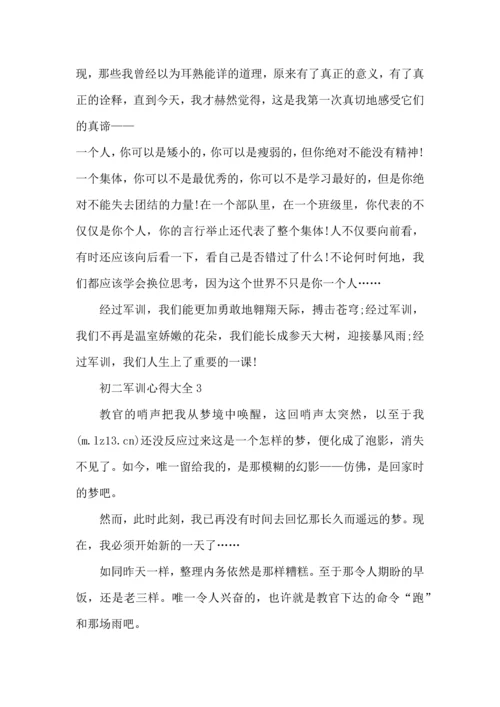 现，那些我曾经以为耳熟能详的道理，原来有了真正的意义，有了真正的诠释，直到今天，我才赫然觉得，这是我第一次真切地感受它们的真谛——

一个人，你可以是矮小的，你可以是瘦弱的，但你绝对不能没有精神!一个集体，你可以不是最优秀的，你可以不是学习最好的，但是你绝对不能失去团结的力量!在一个部队里，在一个班级里，你代表的不仅仅是你个人，你的言行举止还代表了整个集体!人不仅要向前看，有时还应该向后看一下，看自己是否错过了什么!不论何时何地，我们都应该学会换位思考，因为这个世界不只是你一个人……

经过军训，我们能更加勇敢地翱翔天际，搏击苍穹;经过军训，我们不再是温室娇嫩的花朵，我们能长成参天大树，迎接暴风雨;经过军训，我们人生上了重要的一课!

初二军训心得大全 3

教官的哨声把我从梦境中唤醒，这回哨声太突然，以至于我(m.lz13.cn)还没反应过来这是一个怎样的梦，便化成了泡影，消失不见了。如今，唯一留给我的，是那模糊的幻影——仿佛，是回家时的梦吧。

然而，此时此刻，我已再没有时间去回忆那长久而遥远的梦。现在，我必须开始新的一天了……

如同昨天一样，整理内务依然是那样糟糕。至于那令人期盼的早饭，还是老三样。唯一令人兴奋的，也许就是教官下达的命令“跑”和那场雨吧。